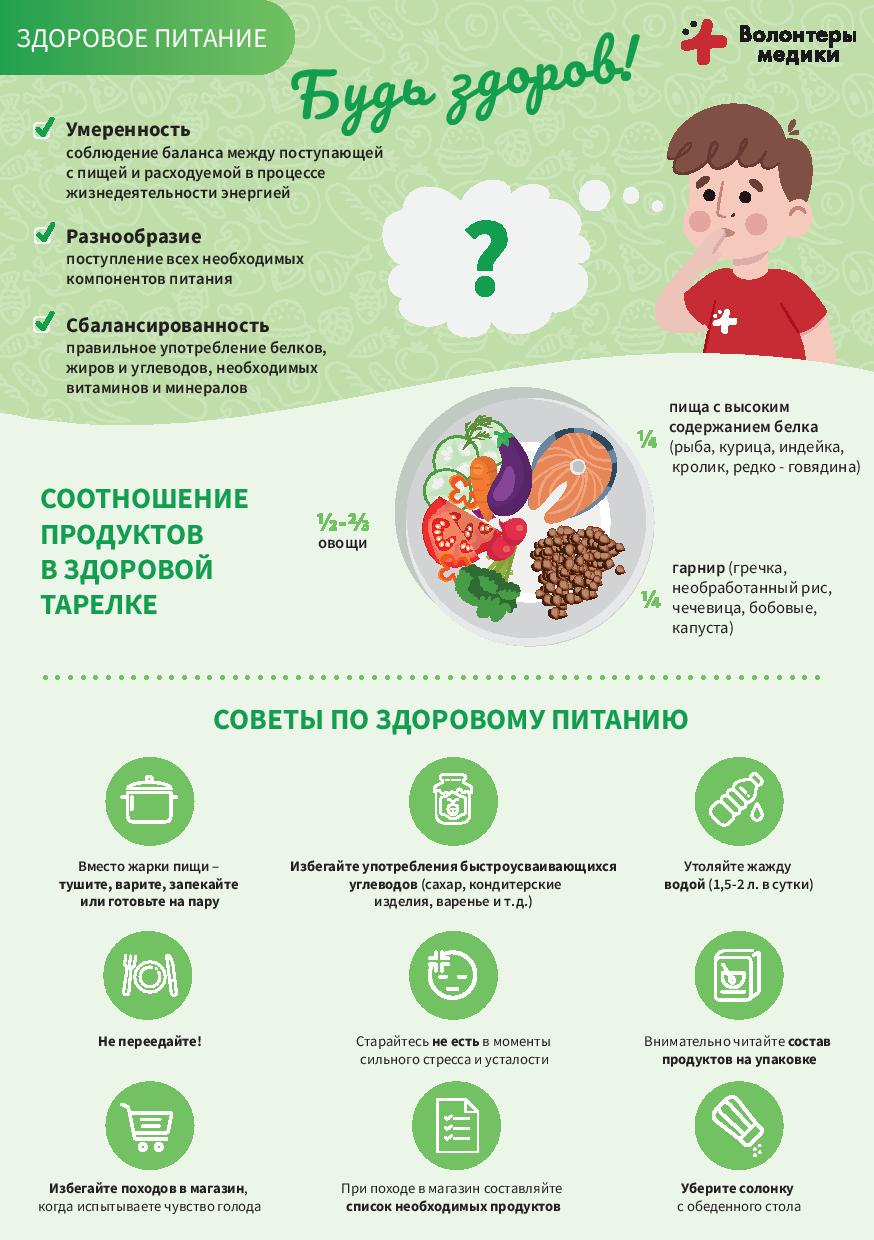 ЗДОРОВОЕ ПИТАНИЕ

Волонтеры медики

Будь здоров!

Умеренность
соблюдение баланса между поступающей с пищей и расходуемой в процессе жизнедеятельности энергией

Разнообразие
поступление всех необходимых компонентов питания

Сбалансированность
правильное употребление белков, жиров и углеводов, необходимых витаминов и минералов

?

СООТНОШЕНИЕ ПРОДУКТОВ В ЗДОРОВОЙ ТАРЕЛКЕ

½-⅔
овощи

¼
пища с высоким содержанием белка (рыба, курица, индейка, кролик, редко - говядина)

¼
гарнир (гречка, необработанный рис, чечевица, бобовые, капуста)

СОВЕТЫ ПО ЗДОРОВОМУ ПИТАНИЮ

Вместо жарки пищи – тушите, варите, запекайте или готовьте на пару

Избегайте употребления быстроусваивающихся углеводов (сахар, кондитерские изделия, варенье и т.д.)

Утоляйте жажду водой (1,5-2 л. в сутки)

Не переедайте!

Старайтесь не есть в моменты сильного стресса и усталости

Внимательно читайте состав продуктов на упаковке

Избегайте походов в магазин, когда испытываете чувство голода

При походе в магазин составляйте список необходимых продуктов

Уберите солонку с обеденного стола